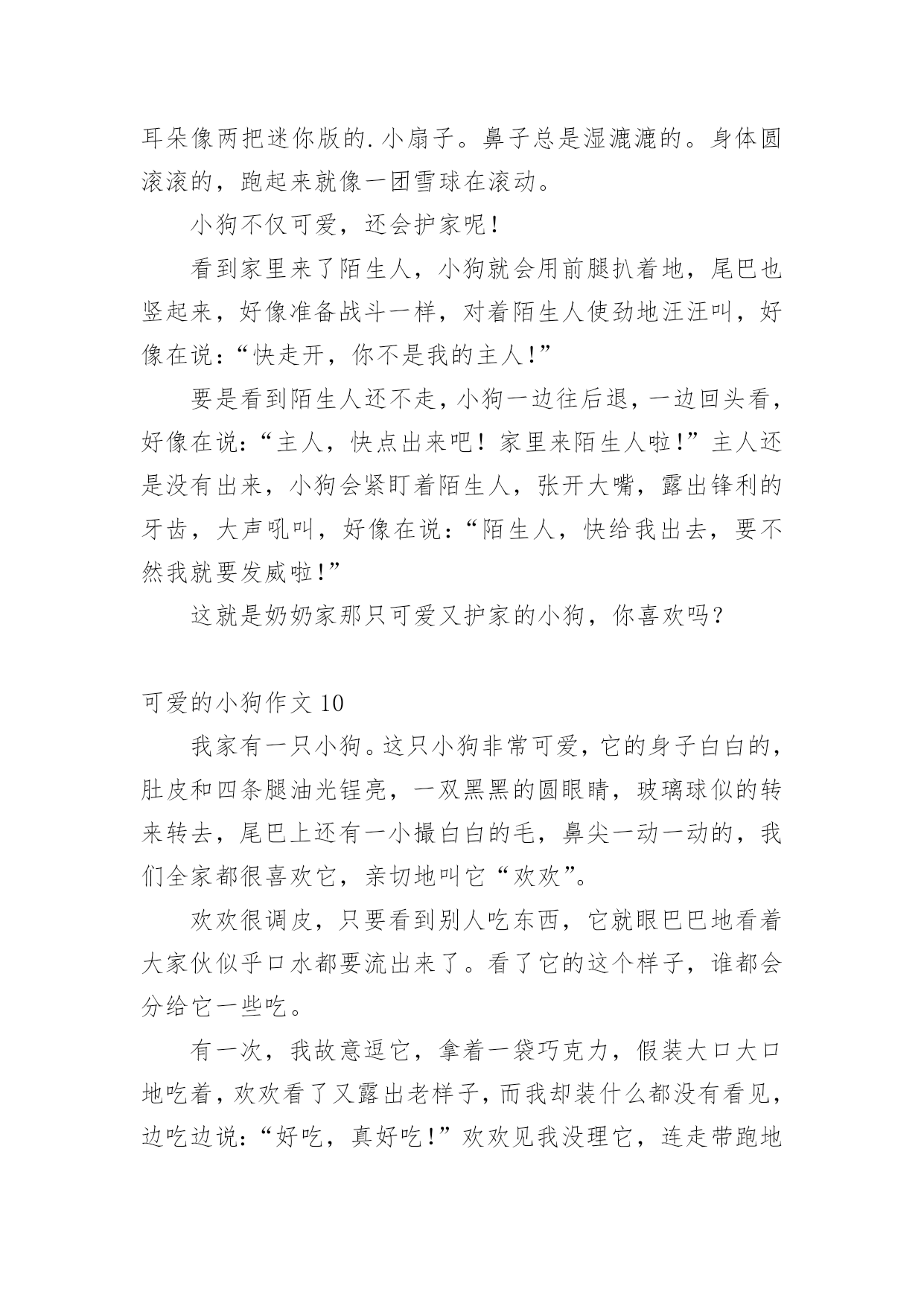 耳朵像两把迷你版的.小扇子。鼻子总是湿漉漉的。身体圆滚滚的，跑起来就像一团雪球在滚动。

小狗不仅可爱，还会护家呢！

看到家里来了陌生人，小狗就会用前腿扒着地，尾巴也竖起来，好像准备战斗一样，对着陌生人使劲地汪汪叫，好像在说：“快走开，你不是我的主人!”

要是看到陌生人还不走，小狗一边往后退，一边回头看，好像在说：“主人，快点出来吧！家里来陌生人啦!”主人还是没有出来，小狗会紧盯着陌生人，张开大嘴，露出锋利的牙齿，大声吼叫，好像在说：“陌生人，快给我出去，要不然我就要发威啦!”

这就是奶奶家那只可爱又护家的小狗，你喜欢吗？

可爱的小狗作文 10

我家有一只小狗。这只小狗非常可爱，它的身子白白的，肚皮和四条腿油光锃亮，一双黑黑的圆眼睛，玻璃球似的转来转去，尾巴上还有一小撮白白的毛，鼻尖一动一动的，我们全家都很喜欢它，亲切地叫它“欢欢”。

欢欢很调皮，只要看到别人吃东西，它就眼巴巴地看着大家伙似乎口水都要流出来了。看了它的这个样子，谁都会分给它一些吃。

有一次，我故意逗它，拿着一袋巧克力，假装大口大口地吃着，欢欢看了又露出老样子，而我却装什么都没有看见，边吃边说：“好吃，真好吃!”欢欢见我没理它，连走带跑地